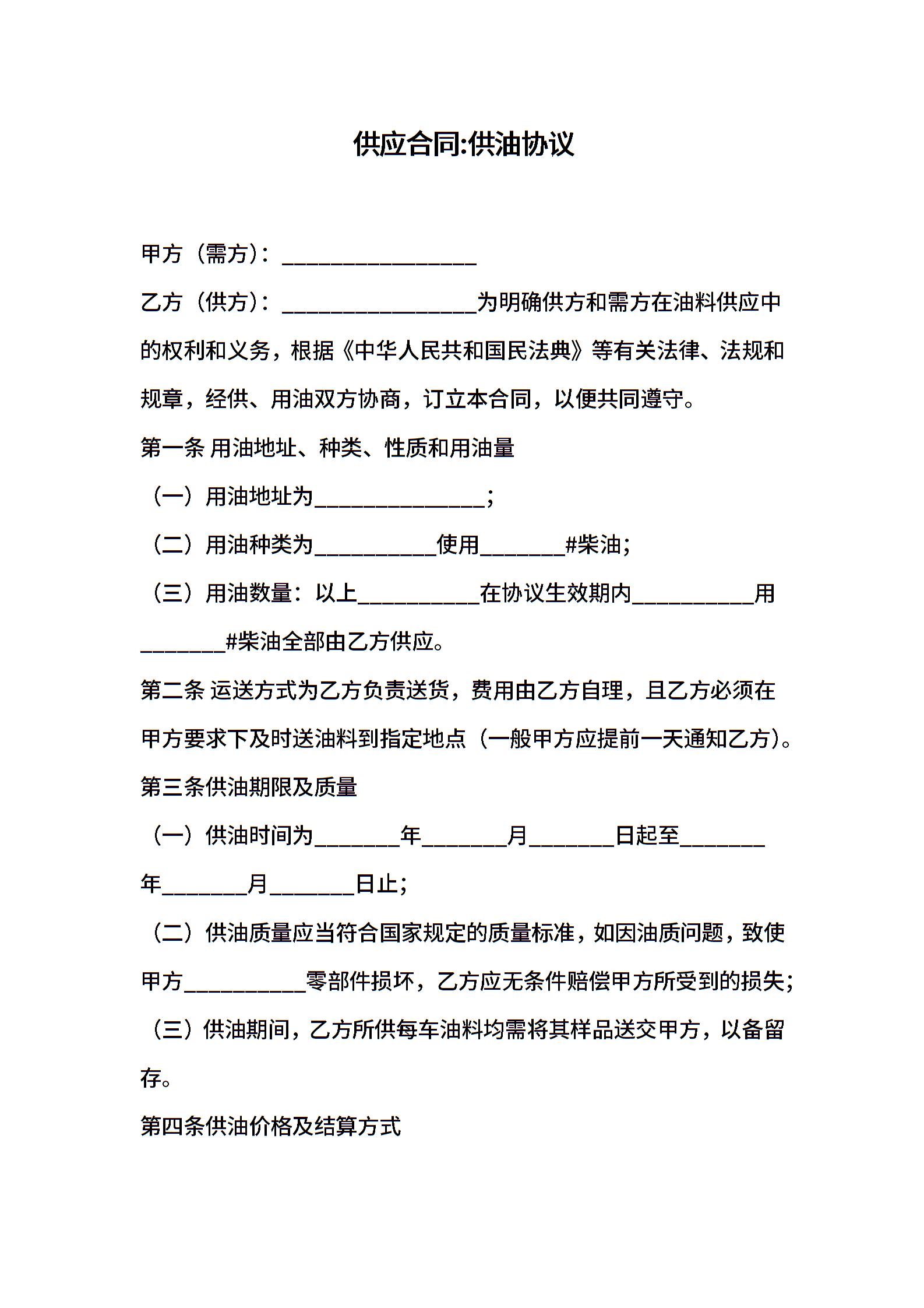 供应合同:供油协议

甲方（需方）：________________

乙方（供方）：________________为明确供方和需方在油料供应中的权利和义务，根据《中华人民共和国民法典》等有关法律、法规和规章，经供、用油双方协商，订立本合同，以便共同遵守。

第一条 用油地址、种类、性质和用油量

（一）用油地址为______________；

（二）用油种类为__________使用_______#柴油；

（三）用油数量：以上__________在协议生效期内__________用_______#柴油全部由乙方供应。

第二条 运送方式为乙方负责送货，费用由乙方自理，且乙方必须在甲方要求下及时送油料到指定地点（一般甲方应提前一天通知乙方）。

第三条供油期限及质量

（一）供油时间为_______年_______月_______日起至_______年_______月_______日止；

（二）供油质量应当符合国家规定的质量标准，如因油质问题，致使甲方__________零部件损坏，乙方应无条件赔偿甲方所受到的损失；

（三）供油期间，乙方所供每车油料均需将其样品送交甲方，以备留存。

第四条供油价格及结算方式